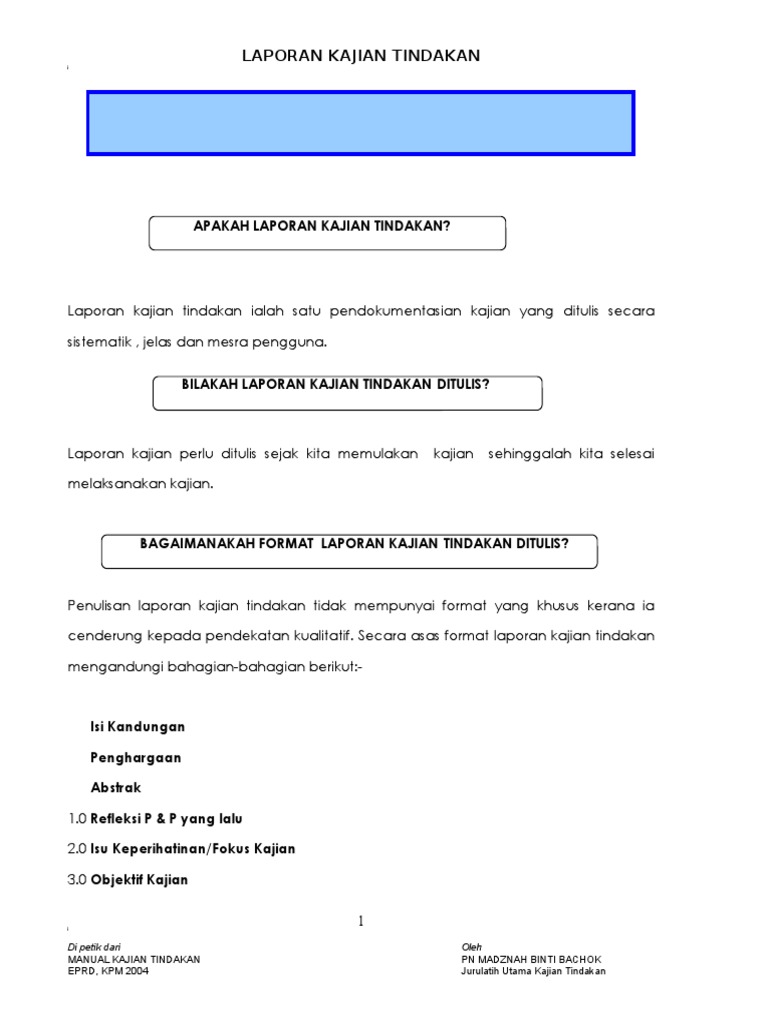 LAPORAN KAJIAN TINDAKAN

APAKAH LAPORAN KAJIAN TINDAKAN?

Laporan kajian tindakan ialah satu pendokumentasian kajian yang ditulis secara sistematik , jelas dan mesra pengguna.

BILAKAH LAPORAN KAJIAN TINDAKAN DITULIS?

Laporan kajian perlu ditulis sejak kita memulakan kajian sehinggalah kita selesai melaksanakan kajian.

BAGAIMANAKAH FORMAT LAPORAN KAJIAN TINDAKAN DITULIS?

Penulisan laporan kajian tindakan tidak mempunyai format yang khusus kerana ia cenderung kepada pendekatan kualitatif. Secara asas format laporan kajian tindakan mengandungi bahagian-bahagian berikut:-

Isi Kandungan

Penghargaan

Abstrak

1.0 Refleksi P & P yang lalu

2.0 Isu Keperihatinan/Fokus Kajian

3.0 Objektif Kajian

1

Di petik dari
MANUAL KAJIAN TINDAKAN
EPRD, KPM 2004

Oleh
PN MADZNAH BINTI BACHOK
Jurulatih Utama Kajian Tindakan